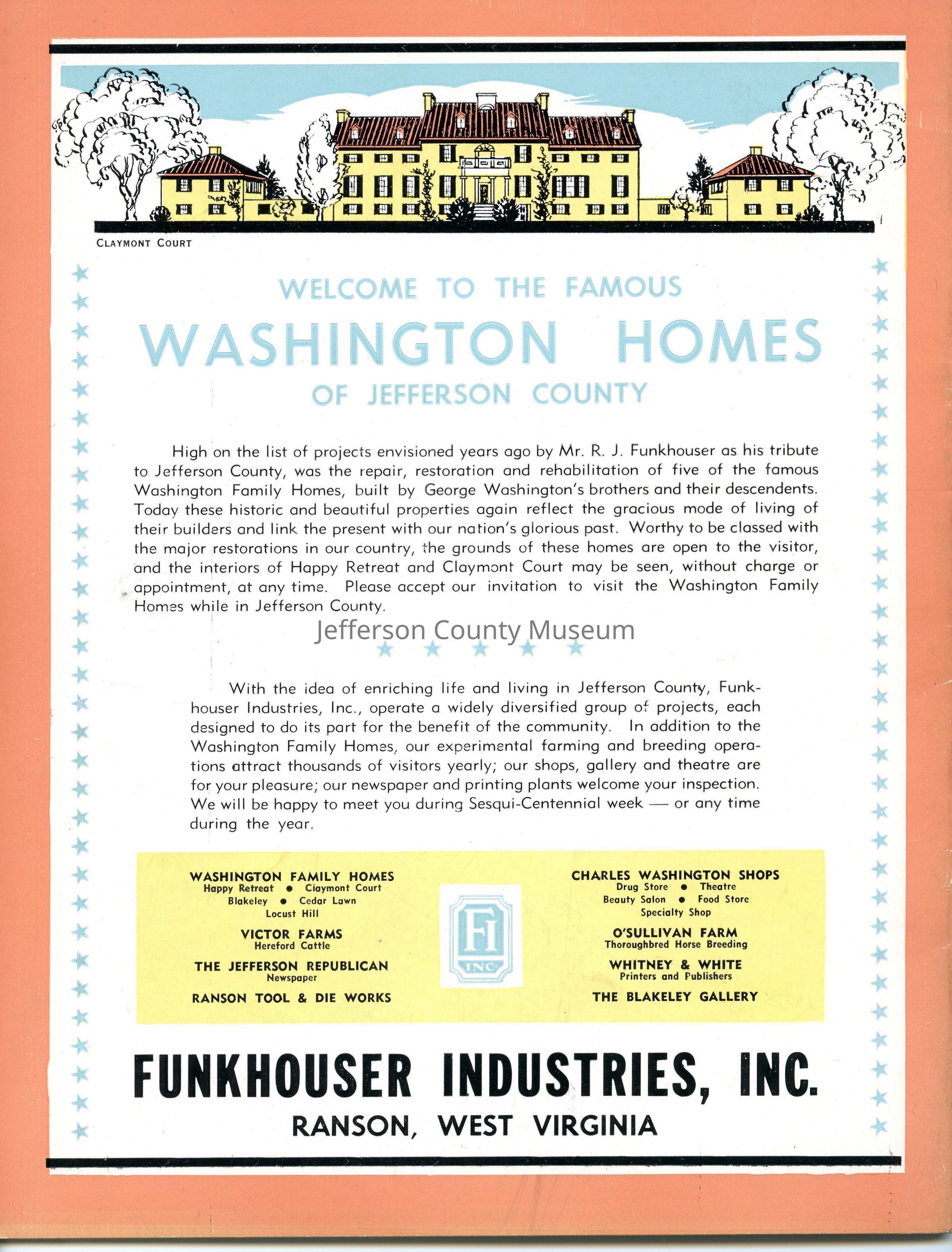 CLAYMONT COURT

WELCOME TO THE FAMOUS

WASHINGTON HOMES

OF JEFFERSON COUNTY

High on the list of projects envisioned years ago by Mr. R. J. Funkhouser as his tribute to Jefferson County, was the repair, restoration and rehabilitation of five of the famous Washington Family Homes, built by George Washington's brothers and their descendents. Today these historic and beautiful properties again reflect the gracious mode of living of their builders and link the present with our nation's glorious past. Worthy to be classed with the major restorations in our country, the grounds of these homes are open to the visitor, and the interiors of Happy Retreat and Claymont Court may be seen, without charge or appointment, at any time. Please accept our invitation to visit the Washington Family Homes while in Jefferson County.

With the idea of enriching life and living in Jefferson County, Funkhouser Industries, Inc., operate a widely diversified group of projects, each designed to do its part for the benefit of the community. In addition to the Washington Family Homes, our experimental farming and breeding operations attract thousands of visitors yearly; our shops, gallery and theatre are for your pleasure; our newspaper and printing plants welcome your inspection. We will be happy to meet you during Sesqui-Centennial week — or any time during the year.

WASHINGTON FAMILY HOMES
Happy Retreat • Claymont Court
Blakeley • Cedar Lawn
Locust Hill

VICTOR FARMS
Hereford Cattle

THE JEFFERSON REPUBLICAN
Newspaper

RANSON TOOL & DIE WORKS

FI
INC.

CHARLES WASHINGTON SHOPS
Drug Store • Theatre
Beauty Salon • Food Store
Specialty Shop

O'SULLIVAN FARM
Thoroughbred Horse Breeding

WHITNEY & WHITE
Printers and Publishers

THE BLAKELEY GALLERY

FUNKHOUSER INDUSTRIES, INC.
RANSON, WEST VIRGINIA

Jefferson County Museum